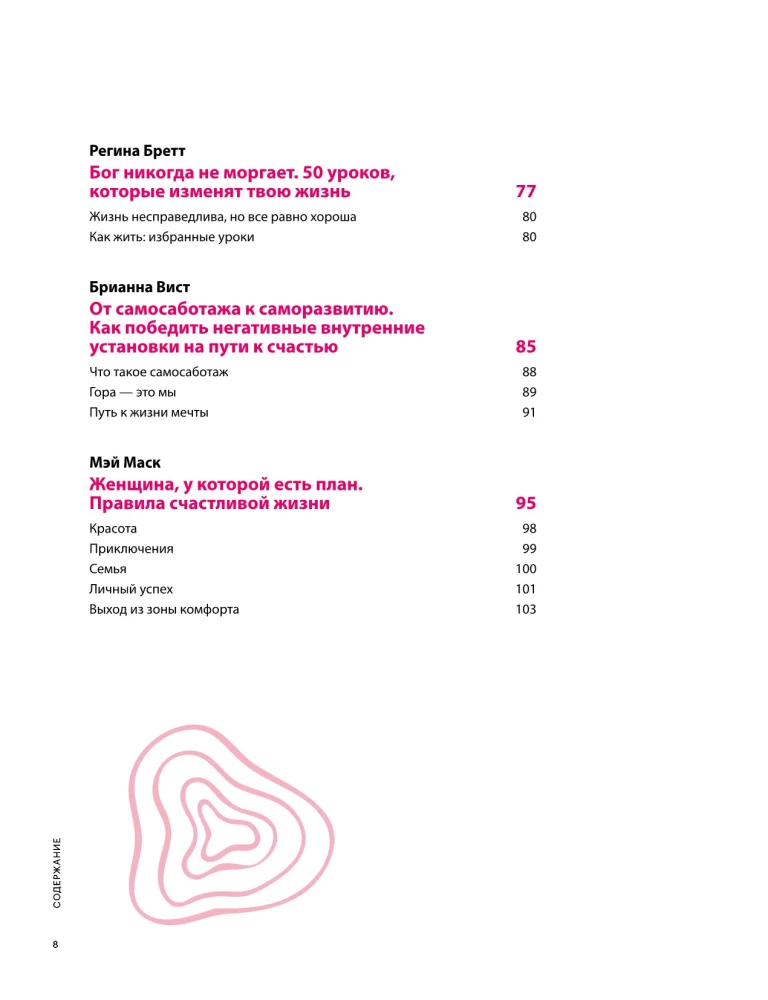 Регина Бретт

Бог никогда не моргает. 50 уроков, которые изменят твою жизнь 77

Жизнь несправедлива, но все равно хороша 80

Как жить: избранные уроки 80

Брианна Вист

От самосаботажа к саморазвитию. Как победить негативные внутренние установки на пути к счастью 85

Что такое самосаботаж 88

Гора — это мы 89

Путь к жизни мечты 91

Мэй Маск

Женщина, у которой есть план. Правила счастливой жизни 95

Красота 98

Приключения 99

Семья 100

Личный успех 101

Выход из зоны комфорта 103

СОДЕРЖАНИЕ

8